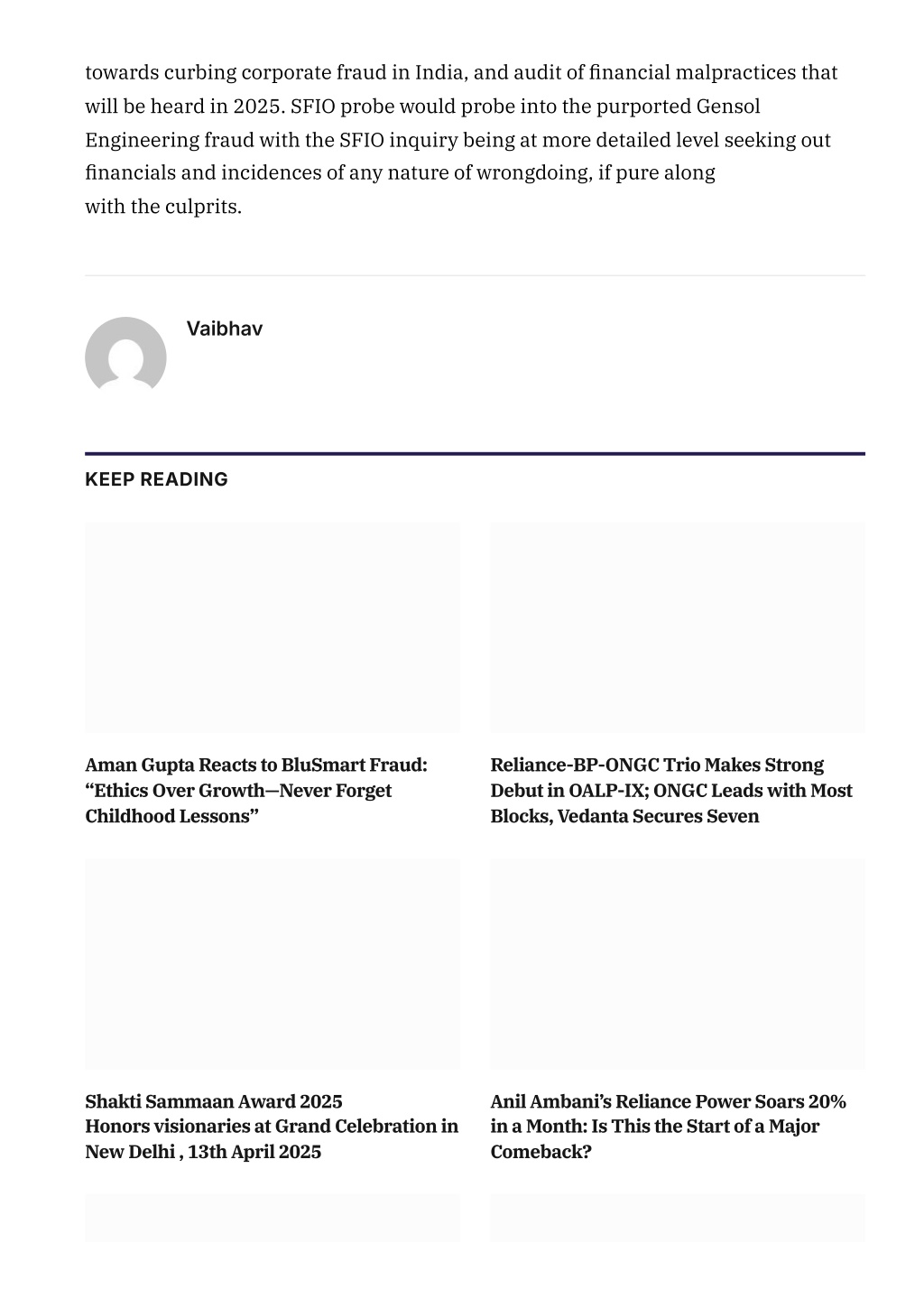 towards curbing corporate fraud in India, and audit of financial malpractices that will be heard in 2025. SFIO probe would probe into the purported Gensol Engineering fraud with the SFIO inquiry being at more detailed level seeking out financials and incidences of any nature of wrongdoing, if pure along with the culprits.

Vaibhav

KEEP READING

Aman Gupta Reacts to BluSmart Fraud: “Ethics Over Growth—Never Forget Childhood Lessons”

Reliance-BP-ONGC Trio Makes Strong Debut in OALP-IX; ONGC Leads with Most Blocks, Vedanta Secures Seven

Shakti Sammaan Award 2025 Honors visionaries at Grand Celebration in New Delhi , 13th April 2025

Anil Ambani’s Reliance Power Soars 20% in a Month: Is This the Start of a Major Comeback?